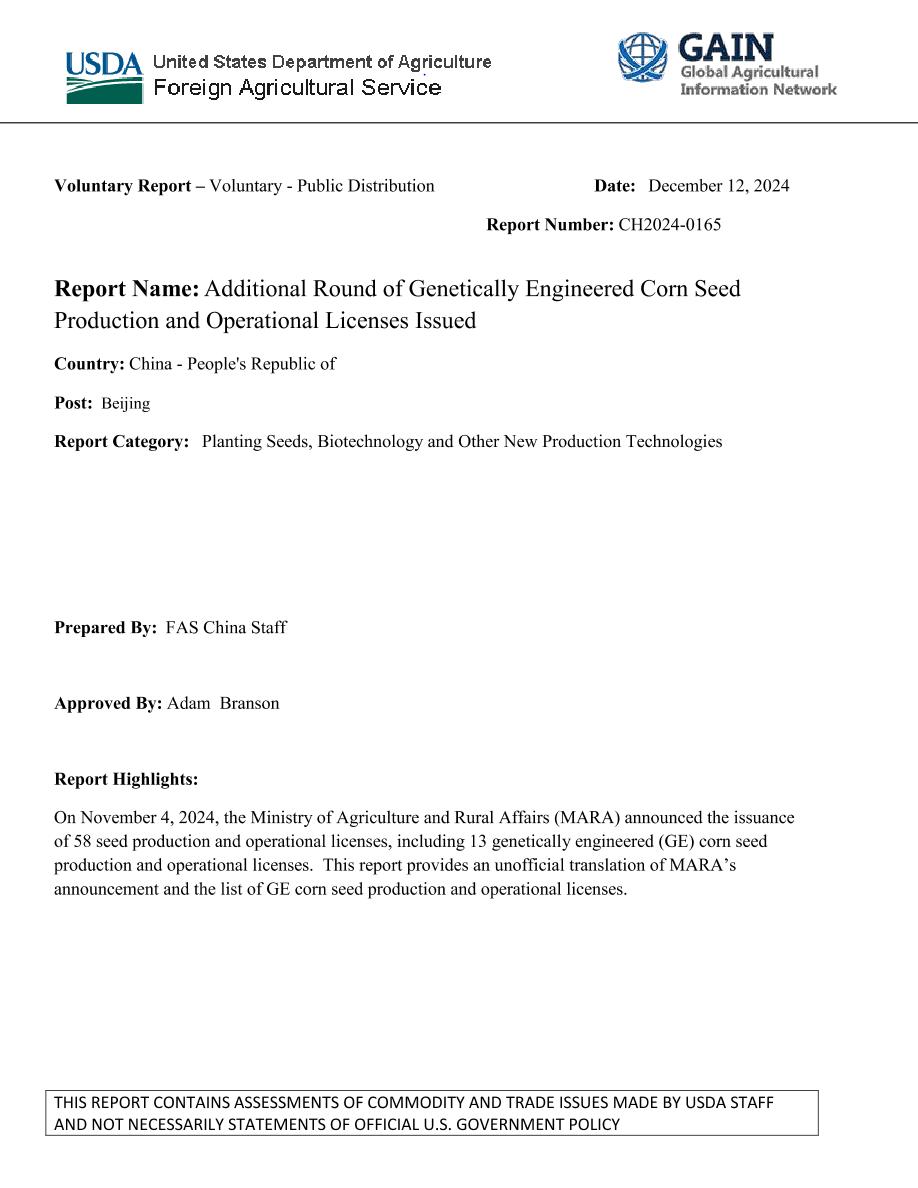 USDA United States Department of Agriculture
Foreign Agricultural Service

GAIN
Global Agricultural Information Network

Voluntary Report – Voluntary - Public Distribution

Date: December 12, 2024

Report Number: CH2024-0165

Report Name: Additional Round of Genetically Engineered Corn Seed Production and Operational Licenses Issued

Country: China - People's Republic of

Post: Beijing

Report Category: Planting Seeds, Biotechnology and Other New Production Technologies

Prepared By: FAS China Staff

Approved By: Adam Branson

Report Highlights:

On November 4, 2024, the Ministry of Agriculture and Rural Affairs (MARA) announced the issuance of 58 seed production and operational licenses, including 13 genetically engineered (GE) corn seed production and operational licenses. This report provides an unofficial translation of MARA's announcement and the list of GE corn seed production and operational licenses.

THIS REPORT CONTAINS ASSESSMENTS OF COMMODITY AND TRADE ISSUES MADE BY USDA STAFF AND NOT NECESSARILY STATEMENTS OF OFFICIAL U.S. GOVERNMENT POLICY